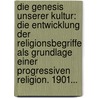 die genesis unserer kultur: die entwicklung der religionsbegriffe als grundlage einer progressiven religion. 1901...